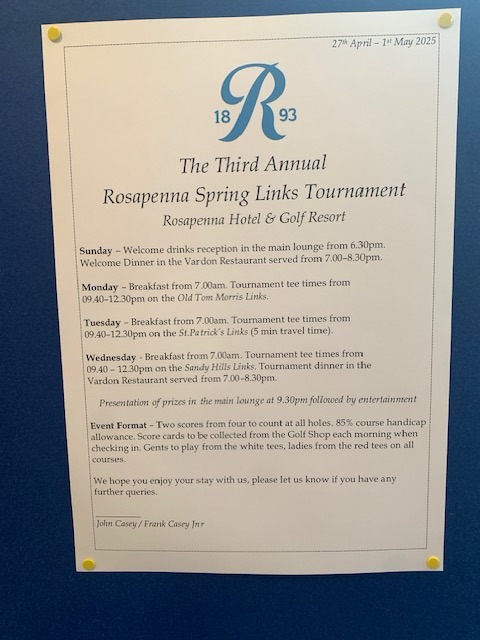 27th April – 1st May 2025

18 R 93

The Third Annual
Rosapenna Spring Links Tournament
Rosapenna Hotel & Golf Resort

Sunday – Welcome drinks reception in the main lounge from 6.30pm. Welcome Dinner in the Vardon Restaurant served from 7.00–8.30pm.

Monday – Breakfast from 7.00am. Tournament tee times from 09.40–12.30pm on the Old Tom Morris Links.

Tuesday – Breakfast from 7.00am. Tournament tee times from 09.40–12.30pm on the St.Patrick's Links (5 min travel time).

Wednesday - Breakfast from 7.00am. Tournament tee times from 09.40 – 12.30pm on the Sandy Hills Links. Tournament dinner in the Vardon Restaurant served from 7.00–8.30pm.

Presentation of prizes in the main lounge at 9.30pm followed by entertainment

Event Format – Two scores from four to count at all holes. 85% course handicap allowance. Score cards to be collected from the Golf Shop each morning when checking in. Gents to play from the white tees, ladies from the red tees on all courses.

We hope you enjoy your stay with us, please let us know if you have any further queries.

John Casey / Frank Casey Jnr